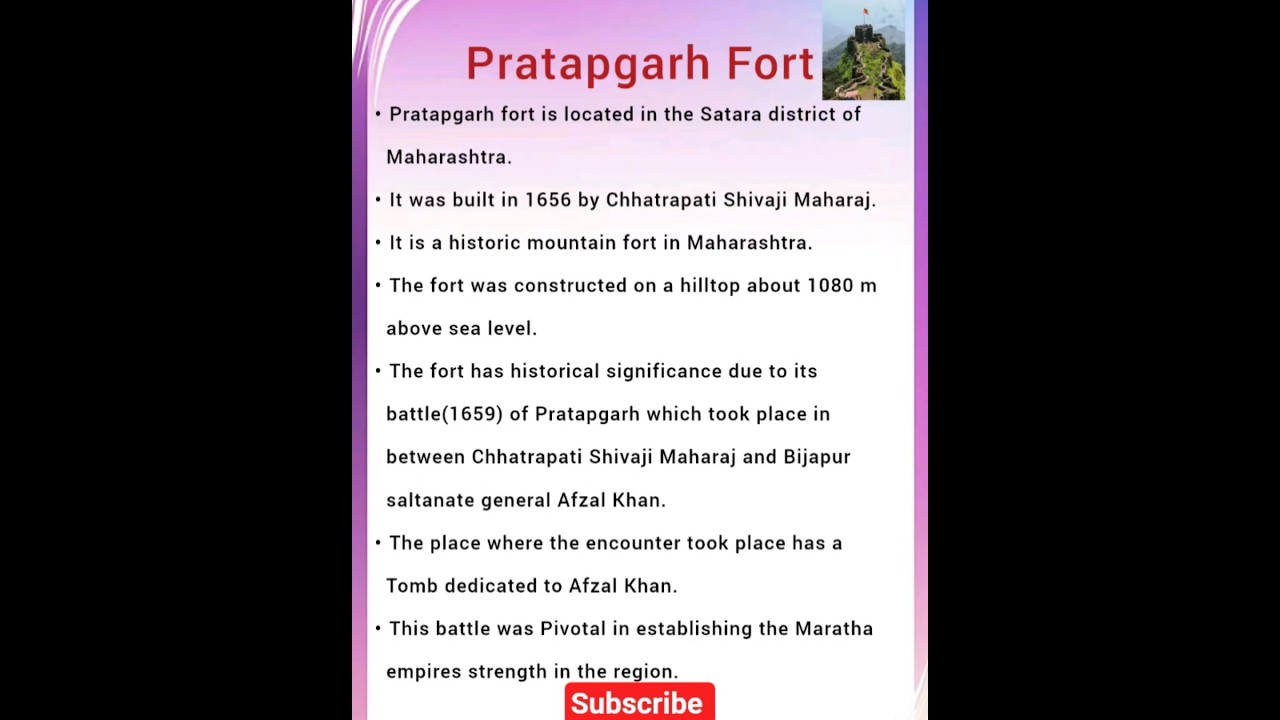 Pratapgarh Fort

• Pratapgarh fort is located in the Satara district of Maharashtra.

• It was built in 1656 by Chhatrapati Shivaji Maharaj.

• It is a historic mountain fort in Maharashtra.

• The fort was constructed on a hilltop about 1080 m above sea level.

• The fort has historical significance due to its battle(1659) of Pratapgarh which took place in between Chhatrapati Shivaji Maharaj and Bijapur saltanate general Afzal Khan.

• The place where the encounter took place has a Tomb dedicated to Afzal Khan.

• This battle was Pivotal in establishing the Maratha empires strength in the region.

Subscribe